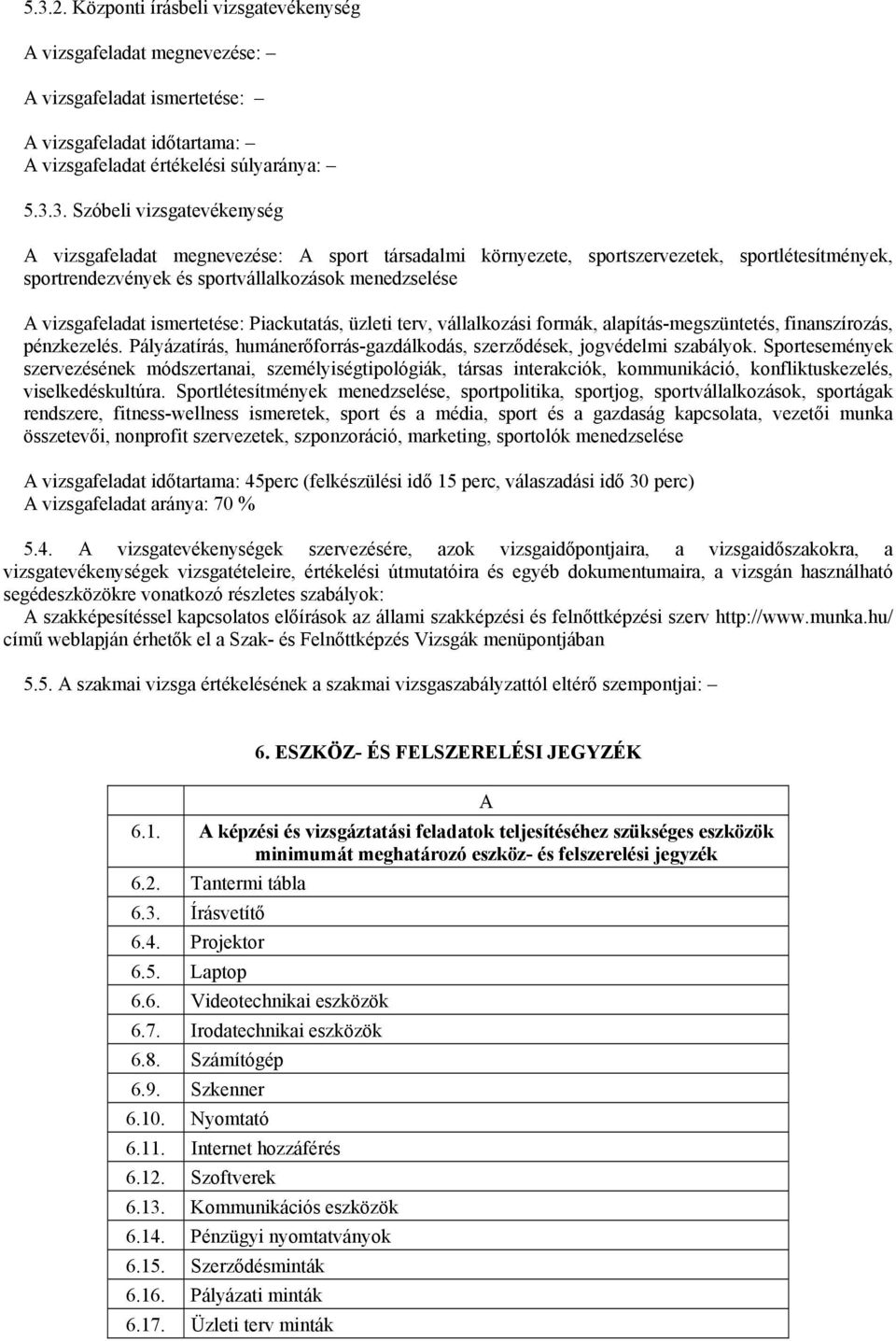 5.3.2. Központi írásbeli vizsgatevékenység

A vizsgafeladat megnevezése: –

A vizsgafeladat ismertetése: –

A vizsgafeladat időtartama: –
A vizsgafeladat értékelési súlyaránya: –

5.3.3. Szóbeli vizsgatevékenység

A vizsgafeladat megnevezése: A sport társadalmi környezete, sportszervezetek, sportlétesítmények, sportrendezvények és sportvállalkozások menedzselése

A vizsgafeladat ismertetése: Piackutatás, üzleti terv, vállalkozási formák, alapítás-megszüntetés, finanszírozás, pénzkezelés. Pályázatírás, humánerőforrás-gazdálkodás, szerződések, jogvédelmi szabályok. Sportesemények szervezésének módszertanai, személyiségtipológiák, társas interakciók, kommunikáció, konfliktuskezelés, viselkedéskultúra. Sportlétesítmények menedzselése, sportpolitika, sportjog, sportvállalkozások, sportágak rendszere, fitness-wellness ismeretek, sport és a média, sport és a gazdaság kapcsolata, vezetői munka összetevői, nonprofit szervezetek, szponzoráció, marketing, sportolók menedzselése

A vizsgafeladat időtartama: 45perc (felkészülési idő 15 perc, válaszadási idő 30 perc)
A vizsgafeladat aránya: 70 %

5.4. A vizsgatevékenységek szervezésére, azok vizsgaidőpontjaira, a vizsgaidőszakokra, a vizsgatevékenységek vizsgatételeire, értékelési útmutatóira és egyéb dokumentumaira, a vizsgán használható segédeszközökre vonatkozó részletes szabályok:
A szakképesítéssel kapcsolatos előírások az állami szakképzési és felnőttképzési szerv http://www.munka.hu/ című weblapján érhetők el a Szak- és Felnőttképzés Vizsgák menüpontjában

5.5. A szakmai vizsga értékelésének a szakmai vizsgaszabályzattól eltérő szempontjai: –

6. ESZKÖZ- ÉS FELSZERELÉSI JEGYZÉK

| | A |
|---|---|
| 6.1. | A képzési és vizsgáztatási feladatok teljesítéséhez szükséges eszközök minimumát meghatározó eszköz- és felszerelési jegyzék |
| 6.2. | Tantermi tábla |
| 6.3. | Írásvetítő |
| 6.4. | Projektor |
| 6.5. | Laptop |
| 6.6. | Videotechnikai eszközök |
| 6.7. | Irodatechnikai eszközök |
| 6.8. | Számítógép |
| 6.9. | Szkenner |
| 6.10. | Nyomtató |
| 6.11. | Internet hozzáférés |
| 6.12. | Szoftverek |
| 6.13. | Kommunikációs eszközök |
| 6.14. | Pénzügyi nyomtatványok |
| 6.15. | Szerződésminták |
| 6.16. | Pályázati minták |
| 6.17. | Üzleti terv minták |